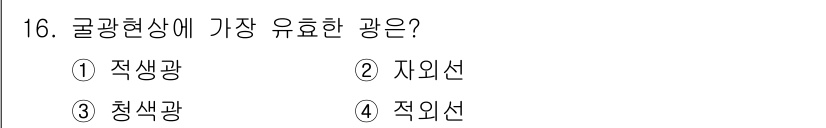 16. 굴광현상에 가장 유효한 광은?

① 적생광
② 자외선
③ 청색광
④ 적외선